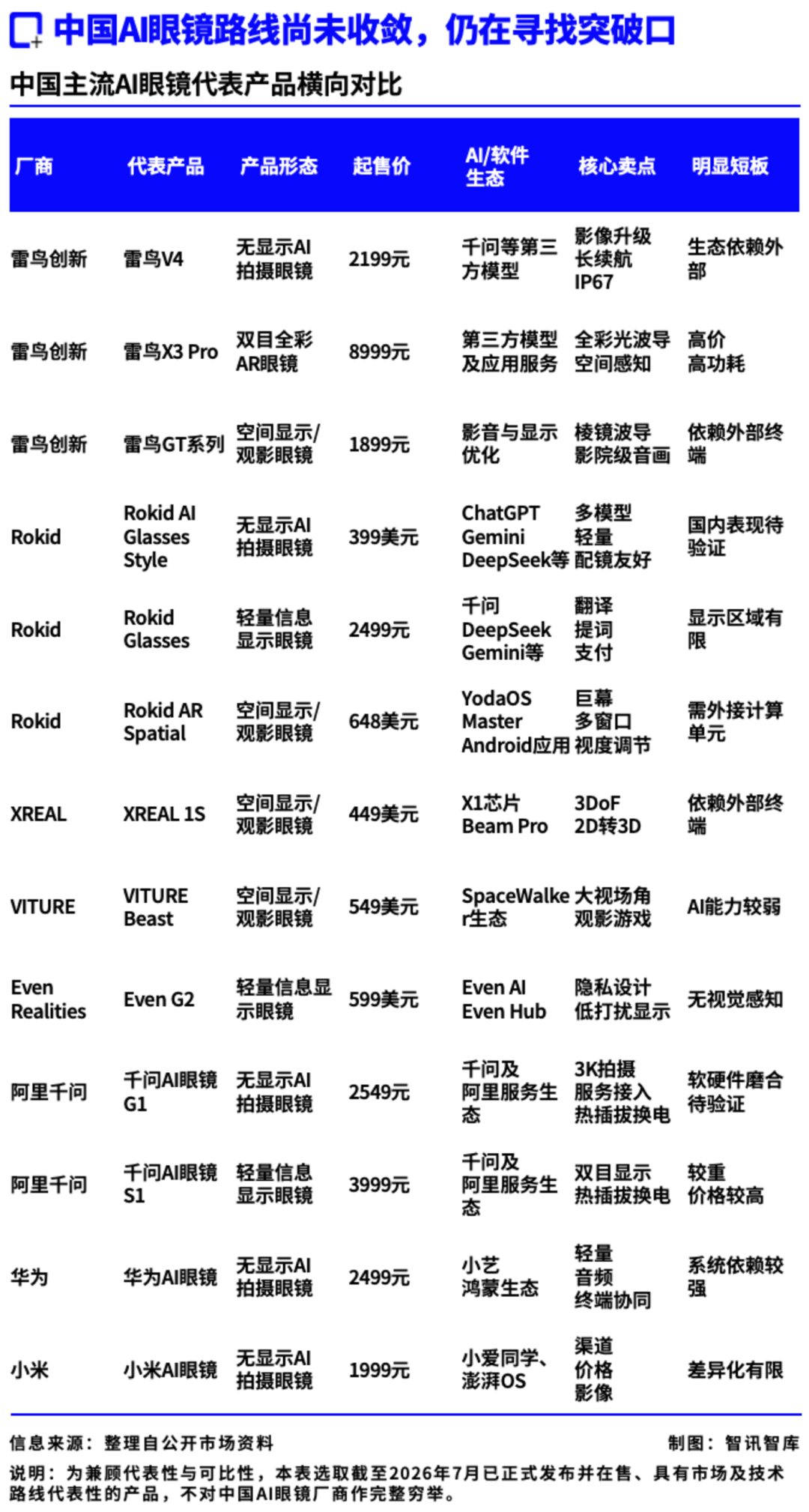 中国AI眼镜路线尚未收敛，仍在寻找突破口

中国主流AI眼镜代表产品横向对比

| 厂商 | 代表产品 | 产品形态 | 起售价 | AI/软件生态 | 核心卖点 | 明显短板 |
|---|---|---|---|---|---|---|
| 雷鸟创新 | 雷鸟V4 | 无显示AI拍摄眼镜 | 2199元 | 千问等第三方模型 | 影像升级 长续航 IP67 | 生态依赖外部 |
| 雷鸟创新 | 雷鸟X3 Pro | 双目全彩AR眼镜 | 8999元 | 第三方模型及应用服务 | 全彩光波导 空间感知 | 高价 高功耗 |
| 雷鸟创新 | 雷鸟GT系列 | 空间显示/观影眼镜 | 1899元 | 影音与显示优化 | 棱镜波导 影院级音画 | 依赖外部终端 |
| Rokid | Rokid AI Glasses Style | 无显示AI拍摄眼镜 | 399美元 | ChatGPT Gemini DeepSeek等 | 多模型 轻量 配镜友好 | 国内表现待验证 |
| Rokid | Rokid Glasses | 轻量信息显示眼镜 | 2499元 | 千问 DeepSeek Gemini等 | 翻译 提词 支付 | 显示区域有限 |
| Rokid | Rokid AR Spatial | 空间显示/观影眼镜 | 648美元 | YodaOS Master Android应用 | 巨幕 多窗口 视度调节 | 需外接计算单元 |
| XREAL | XREAL 1S | 空间显示/观影眼镜 | 449美元 | X1芯片 Beam Pro | 3DoF 2D转3D | 依赖外部终端 |
| VITURE | VITURE Beast | 空间显示/观影眼镜 | 549美元 | SpaceWalker生态 | 大视场角 观影游戏 | AI能力较弱 |
| Even Realities | Even G2 | 轻量信息显示眼镜 | 599美元 | Even AI Even Hub | 隐私设计 低打扰显示 | 无视觉感知 |
| 阿里千问 | 千问AI眼镜G1 | 无显示AI拍摄眼镜 | 2549元 | 千问及阿里服务生态 | 3K拍摄 服务接入 热插拔换电 | 软硬件磨合待验证 |
| 阿里千问 | 千问AI眼镜S1 | 轻量信息显示眼镜 | 3999元 | 千问及阿里服务生态 | 双目显示 热插拔换电 | 较重 价格较高 |
| 华为 | 华为AI眼镜 | 无显示AI拍摄眼镜 | 2499元 | 小艺 鸿蒙生态 | 轻量 音频 终端协同 | 系统依赖较强 |
| 小米 | 小米AI眼镜 | 无显示AI拍摄眼镜 | 1999元 | 小爱同学、澎湃OS | 渠道 价格 影像 | 差异化有限 |

信息来源：整理自公开市场资料　　制图：智讯智库

说明：为兼顾代表性与可比性，本表选取截至2026年7月已正式发布并在售、具有市场及技术路线代表性的产品，不对中国AI眼镜厂商作完整穷举。